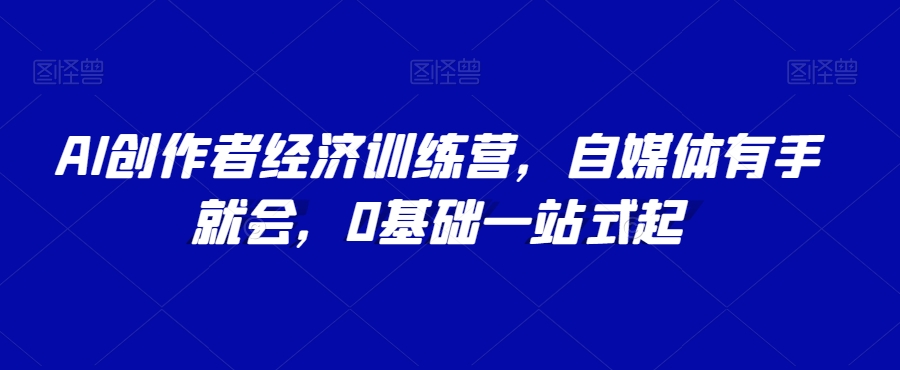 图怪兽 图怪兽 图怪兽

AI创作者经济训练营，自媒体有手就会，0基础一站式起